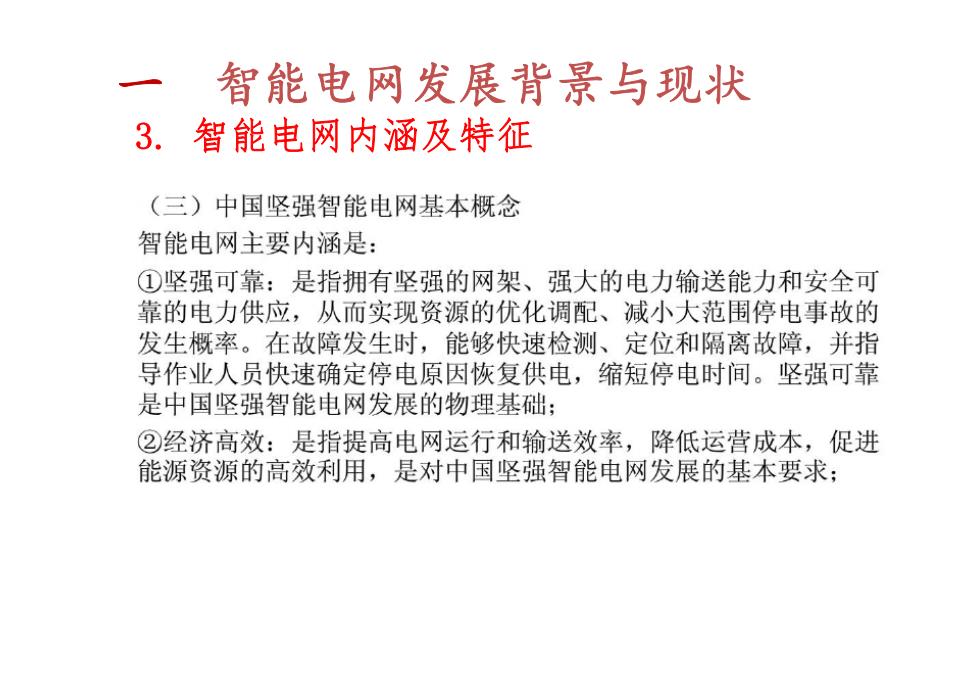 一　智能电网发展背景与现状

3. 智能电网内涵及特征

（三）中国坚强智能电网基本概念

智能电网主要内涵是：

①坚强可靠：是指拥有坚强的网架、强大的电力输送能力和安全可靠的电力供应，从而实现资源的优化调配、减小大范围停电事故的发生概率。在故障发生时，能够快速检测、定位和隔离故障，并指导作业人员快速确定停电原因恢复供电，缩短停电时间。坚强可靠是中国坚强智能电网发展的物理基础；

②经济高效：是指提高电网运行和输送效率，降低运营成本，促进能源资源的高效利用，是对中国坚强智能电网发展的基本要求；